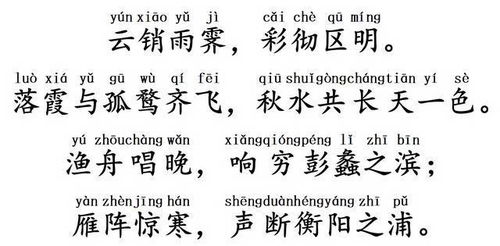 yún xiāo yǔ jì cǎi chè qū míng
云销雨霁，彩彻区明。

luò xiá yǔ gū wù qí fēi qiū shuǐ gòng cháng tiān yí sè
落霞与孤鹜齐飞，秋水共长天一色。

yú zhōu chàng wǎn xiǎng qióng péng lǐ zhī bīn
渔舟唱晚，响穷彭蠡之滨；

yàn zhèn jīng hán shēng duàn héng yáng zhī pǔ
雁阵惊寒，声断衡阳之浦。